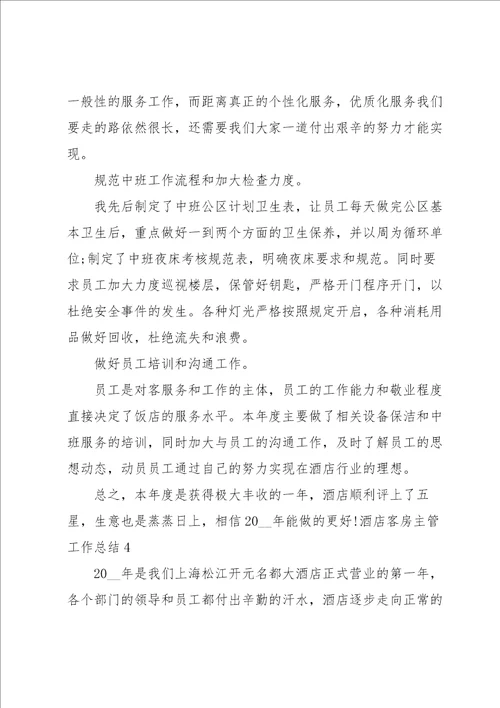 一般性的服务工作，而距离真正的个性化服务，优质化服务我们要走的路依然很长，还需要我们大家一道付出艰辛的努力才能实现。

规范中班工作流程和加大检查力度。

我先后制定了中班公区计划卫生表，让员工每天做完公区基本卫生后，重点做好一到两个方面的卫生保养，并以周为循环单位;制定了中班夜床考核规范表，明确夜床要求和规范。同时要求员工加大力度巡视楼层，保管好钥匙，严格开门程序开门，以杜绝安全事件的发生。各种灯光严格按照规定开启，各种消耗用品做好回收，杜绝流失和浪费。

做好员工培训和沟通工作。

员工是对客服务和工作的主体，员工的工作能力和敬业程度直接决定了饭店的服务水平。本年度主要做了相关设备保洁和中班服务的培训，同时加大与员工的沟通工作，及时了解员工的思想动态，动员员工通过自己的努力实现在酒店行业的理想。

总之，本年度是获得极大丰收的一年，酒店顺利评上了五星，生意也是蒸蒸日上，相信20__年能做的更好!酒店客房主管工作总结4

20__年是我们上海松江开元名都大酒店正式营业的第一年，各个部门的领导和员工都付出辛勤的汗水，酒店逐步走向正常的